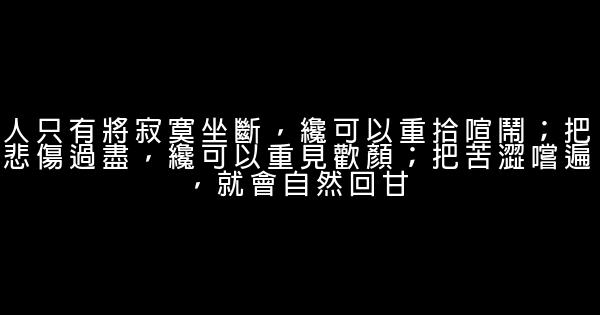 人只有將寂寞坐斷，纔可以重拾喧鬧；把悲傷過盡，纔可以重見歡顏；把苦澀嚐遍，就會自然回甘